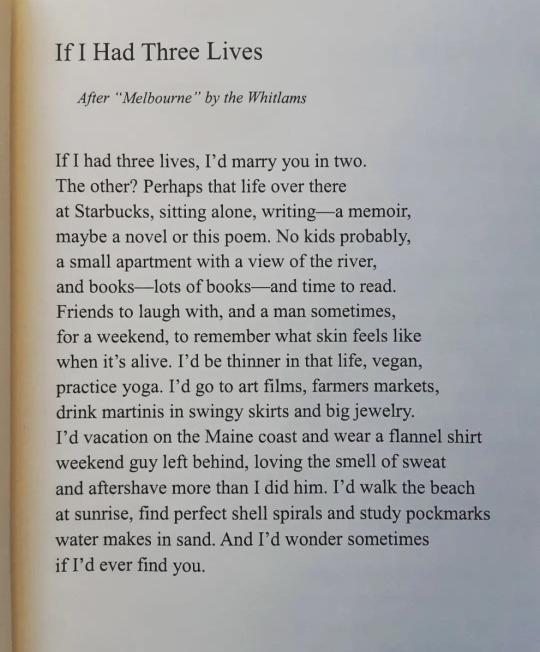 If I Had Three Lives

After "Melbourne" by the Whitlams

If I had three lives, I'd marry you in two.
The other? Perhaps that life over there
at Starbucks, sitting alone, writing—a memoir,
maybe a novel or this poem. No kids probably,
a small apartment with a view of the river,
and books—lots of books—and time to read.
Friends to laugh with, and a man sometimes,
for a weekend, to remember what skin feels like
when it's alive. I'd be thinner in that life, vegan,
practice yoga. I'd go to art films, farmers markets,
drink martinis in swingy skirts and big jewelry.
I'd vacation on the Maine coast and wear a flannel shirt
weekend guy left behind, loving the smell of sweat
and aftershave more than I did him. I'd walk the beach
at sunrise, find perfect shell spirals and study pockmarks
water makes in sand. And I'd wonder sometimes
if I'd ever find you.